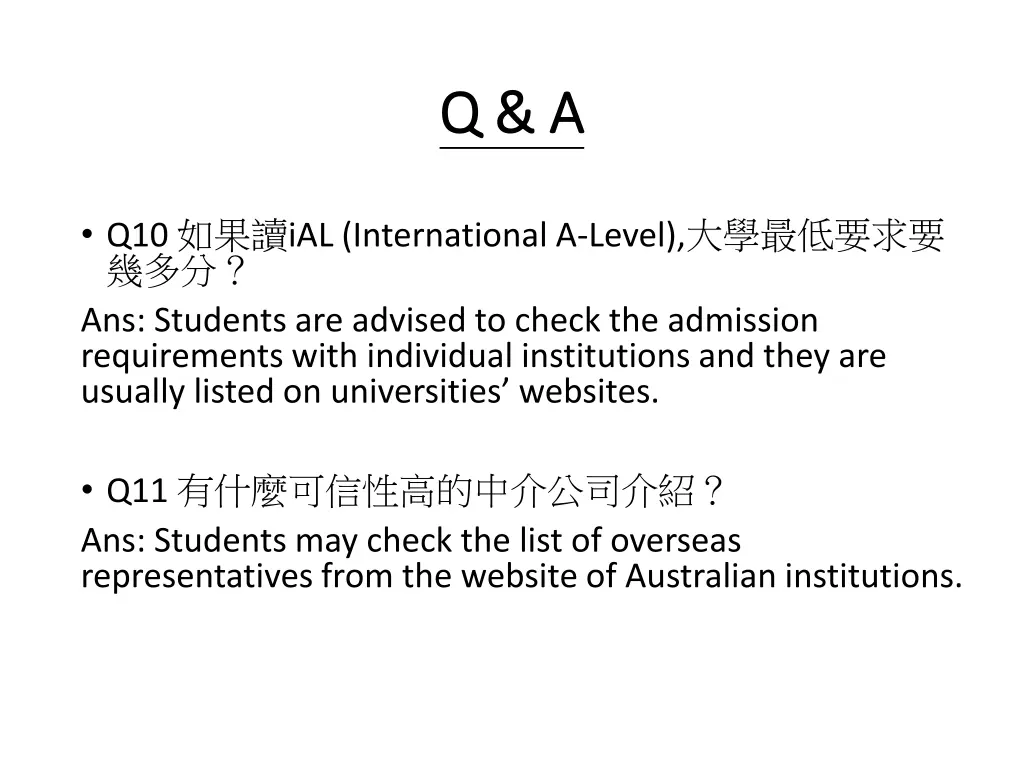 Q & A

• Q10 如果讀iAL (International A-Level),大學最低要求要幾多分？
Ans: Students are advised to check the admission requirements with individual institutions and they are usually listed on universities’ websites.

• Q11 有什麼可信性高的中介公司介紹？
Ans: Students may check the list of overseas representatives from the website of Australian institutions.